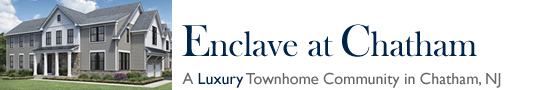 Enclave at Chatham

A Luxury Townhome Community in Chatham, NJ